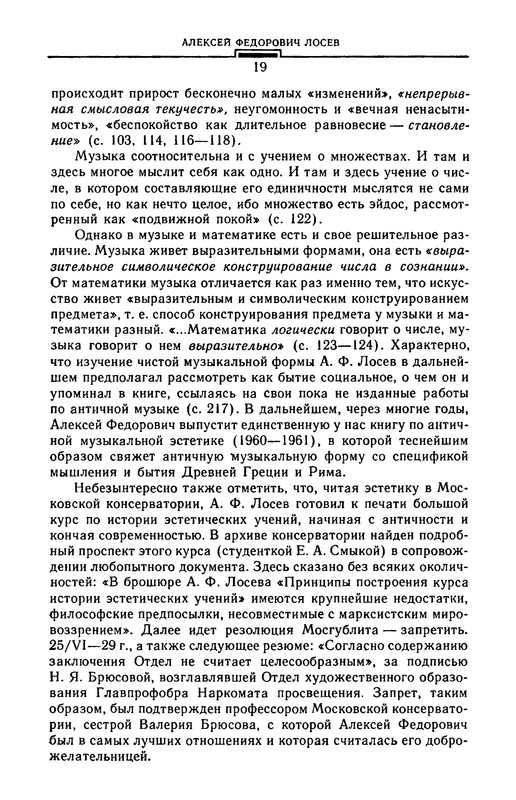 АЛЕКСЕЙ ФЕДОРОВИЧ ЛОСЕВ

19

происходит прирост бесконечно малых «изменений», «непрерывная смысловая текучесть», неугомонность и «вечная ненасытимость», «беспокойство как длительное равновесие — становление» (с. 103, 114, 116—118).

Музыка соотносительна и с учением о множествах. И там и здесь многое мыслит себя как одно. И там и здесь учение о числе, в котором составляющие его единичности мыслятся не сами по себе, но как нечто целое, ибо множество есть эйдос, рассмотренный как «подвижной покой» (с. 122).

Однако в музыке и математике есть и свое решительное различие. Музыка живет выразительными формами, она есть «выразительное символическое конструирование числа в сознании». От математики музыка отличается как раз именно тем, что искусство живет «выразительным и символическим конструированием предмета», т. е. способ конструирования предмета у музыки и математики разный. «...Математика логически говорит о числе, музыка говорит о нем выразительно» (с. 123—124). Характерно, что изучение чистой музыкальной формы А. Ф. Лосев в дальнейшем предполагал рассмотреть как бытие социальное, о чем он и упоминал в книге, ссылаясь на свои пока не изданные работы по античной музыке (с. 217). В дальнейшем, через многие годы, Алексей Федорович выпустит единственную у нас книгу по античной музыкальной эстетике (1960—1961), в которой теснейшим образом свяжет античную музыкальную форму со спецификой мышления и бытия Древней Греции и Рима.

Небезынтересно также отметить, что, читая эстетику в Московской консерватории, А. Ф. Лосев готовил к печати большой курс по истории эстетических учений, начиная с античности и кончая современностью. В архиве консерватории найден подробный проспект этого курса (студенткой Е. А. Смыкой) в сопровождении любопытного документа. Здесь сказано без всяких околичностей: «В брошюре А. Ф. Лосева «Принципы построения курса истории эстетических учений» имеются крупнейшие недостатки, философские предпосылки, несовместимые с марксистским мировоззрением». Далее идет резолюция Мосгублита — запретить. 25/VI—29 г., а также следующее резюме: «Согласно содержанию заключения Отдел не считает целесообразным», за подписью Н. Я. Брюсовой, возглавлявшей Отдел художественного образования Главпрофобра Наркомата просвещения. Запрет, таким образом, был подтвержден профессором Московской консерватории, сестрой Валерия Брюсова, с которой Алексей Федорович был в самых лучших отношениях и которая считалась его доброжелательницей.